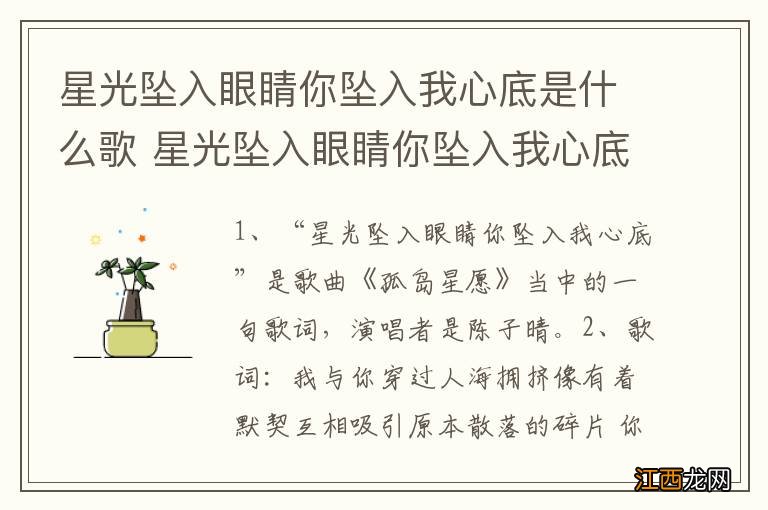 星光坠入眼睛你坠入我心底是什么歌 星光坠入眼睛你坠入我心底

1、“星光坠入眼睛你坠入我心底”是歌曲《孤岛星愿》当中的一句歌词，演唱者是陈子晴。2、歌词：我与你穿过人海拥挤像有着默契互相吸引原本散落的碎片 你

江西龙网